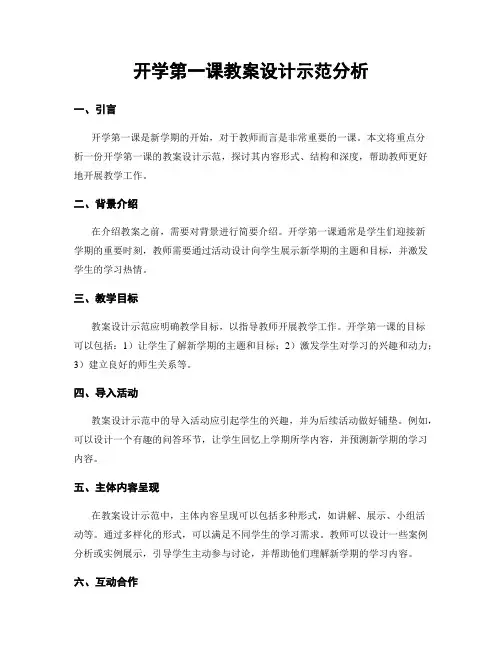 开学第一课教案设计示范分析

一、引言

开学第一课是新学期的开始，对于教师而言是非常重要的一课。本文将重点分析一份开学第一课的教案设计示范，探讨其内容形式、结构和深度，帮助教师更好地开展教学工作。

二、背景介绍

在介绍教案之前，需要对背景进行简要介绍。开学第一课通常是学生们迎接新学期的重要时刻，教师需要通过活动设计向学生展示新学期的主题和目标，并激发学生的学习热情。

三、教学目标

教案设计示范应明确教学目标，以指导教师开展教学工作。开学第一课的目标可以包括：1）让学生了解新学期的主题和目标；2）激发学生对学习的兴趣和动力；3）建立良好的师生关系等。

四、导入活动

教案设计示范中的导入活动应引起学生的兴趣，并为后续活动做好铺垫。例如，可以设计一个有趣的问答环节，让学生回忆上学期所学内容，并预测新学期的学习内容。

五、主体内容呈现

在教案设计示范中，主体内容呈现可以包括多种形式，如讲解、展示、小组活动等。通过多样化的形式，可以满足不同学生的学习需求。教师可以设计一些案例分析或实例展示，引导学生主动参与讨论，并帮助他们理解新学期的学习内容。

六、互动合作